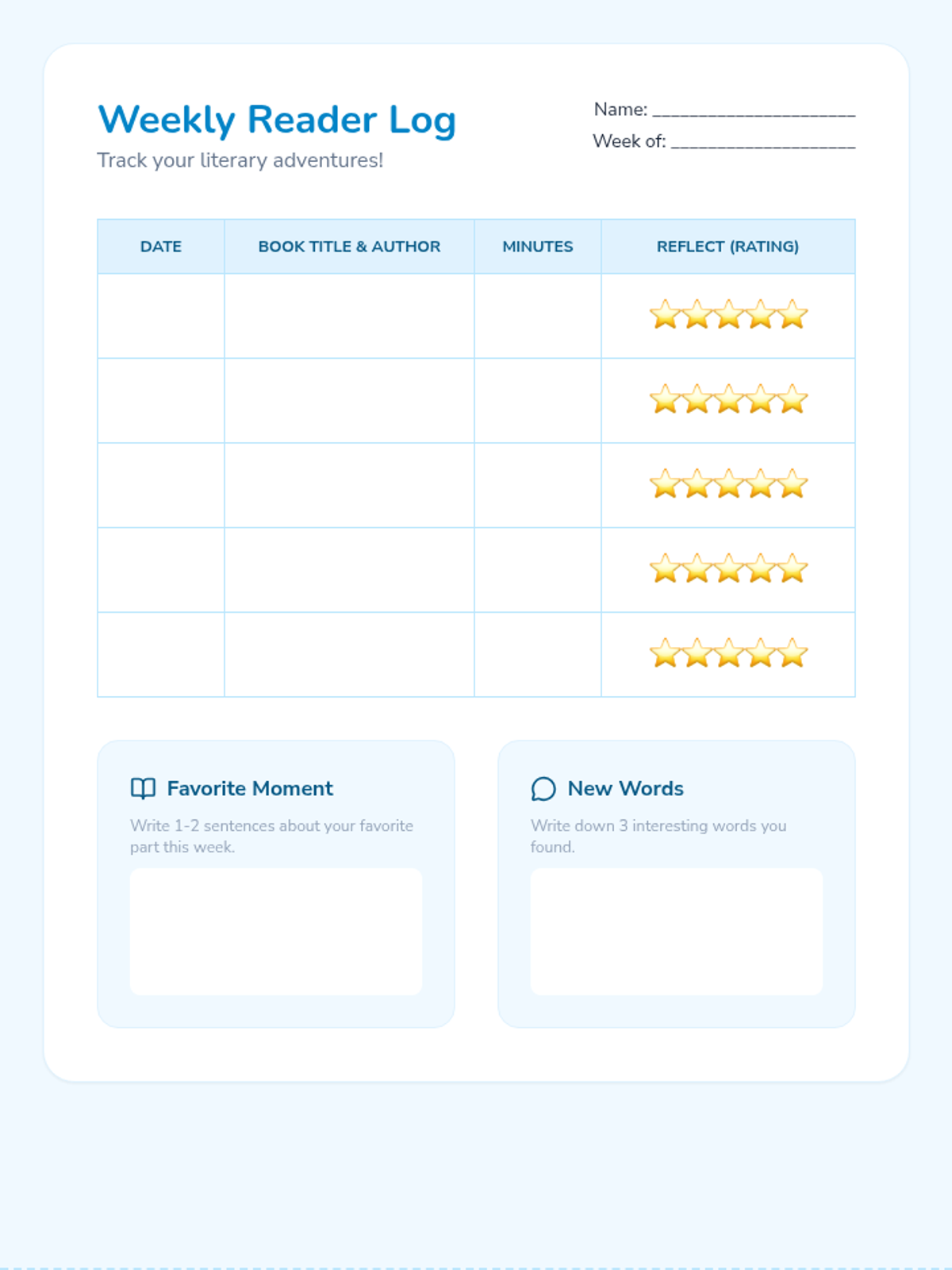 Weekly Reader Log

Track your literary adventures!

Name: ____
Week of: ____

| DATE | BOOK TITLE & AUTHOR | MINUTES | REFLECT (RATING) |
|---|---|---|---|
| | | | ⭐⭐⭐⭐⭐ |
| | | | ⭐⭐⭐⭐⭐ |
| | | | ⭐⭐⭐⭐⭐ |
| | | | ⭐⭐⭐⭐⭐ |
| | | | ⭐⭐⭐⭐⭐ |

Favorite Moment

Write 1-2 sentences about your favorite part this week.

New Words

Write down 3 interesting words you found.